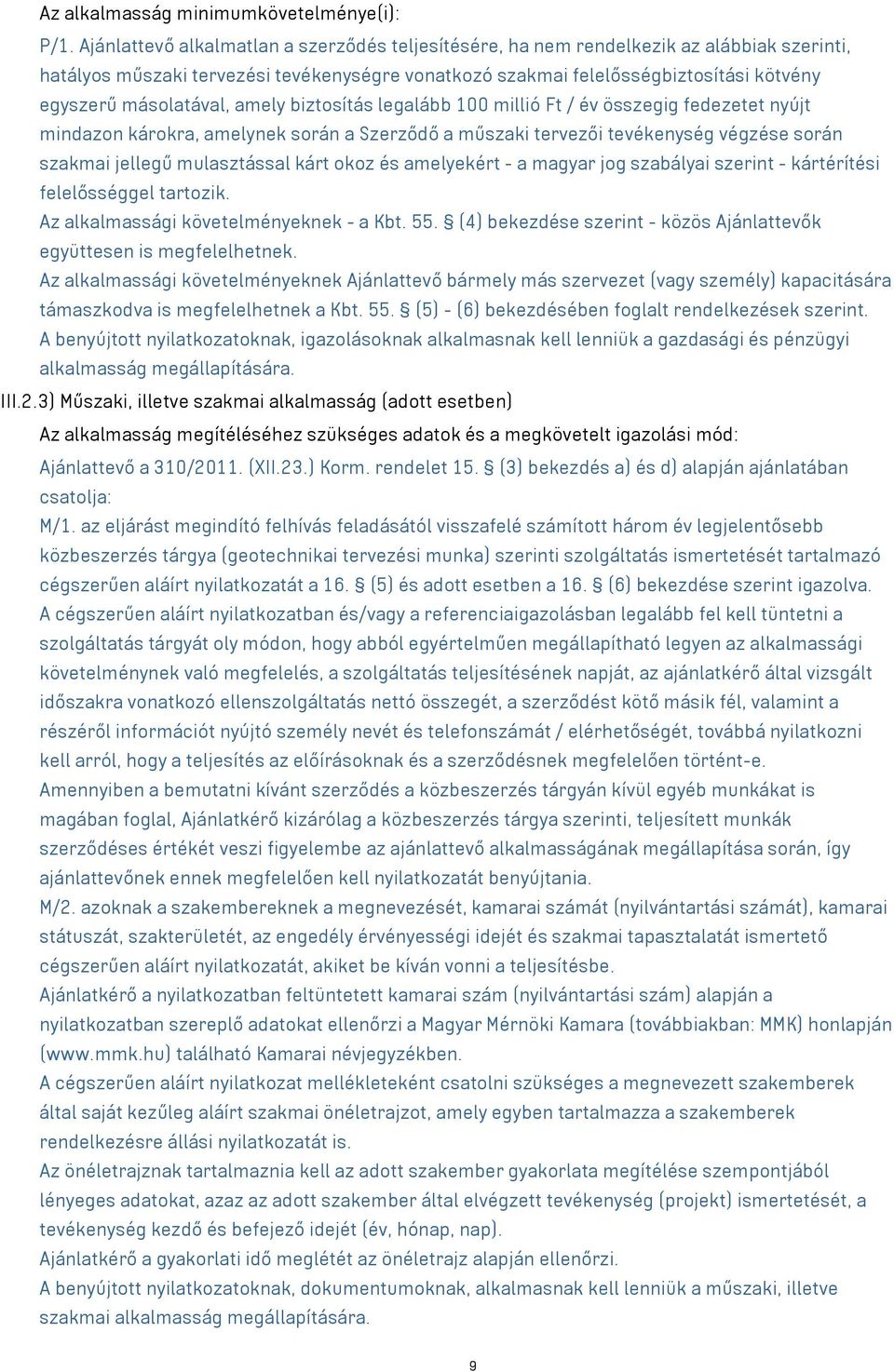 Az alkalmasság minimumkövetelménye(i):

P/1. Ajánlattevő alkalmatlan a szerződés teljesítésére, ha nem rendelkezik az alábbiak szerinti, hatályos műszaki tervezési tevékenységre vonatkozó szakmai felelősségbiztosítási kötvény egyszerű másolatával, amely biztosítás legalább 100 millió Ft / év összegig fedezetet nyújt mindazon károkra, amelynek során a Szerződő a műszaki tervezői tevékenység végzése során szakmai jellegű mulasztással kárt okoz és amelyekért - a magyar jog szabályai szerint - kártérítési felelősséggel tartozik.

Az alkalmassági követelményeknek - a Kbt. 55. § (4) bekezdése szerint - közös Ajánlattevők együttesen is megfelelhetnek.

Az alkalmassági követelményeknek Ajánlattevő bármely más szervezet (vagy személy) kapacitására támaszkodva is megfelelhetnek a Kbt. 55. § (5) - (6) bekezdésében foglalt rendelkezések szerint.

A benyújtott nyilatkozatoknak, igazolásoknak alkalmasnak kell lenniük a gazdasági és pénzügyi alkalmasság megállapítására.

III.2.3) Műszaki, illetve szakmai alkalmasság (adott esetben)

Az alkalmasság megítéléséhez szükséges adatok és a megkövetelt igazolási mód:

Ajánlattevő a 310/2011. (XII.23.) Korm. rendelet 15. § (3) bekezdés a) és d) alapján ajánlatában csatolja:

M/1. az eljárást megindító felhívás feladásától visszafelé számított három év legjelentősebb közbeszerzés tárgya (geotechnikai tervezési munka) szerinti szolgáltatás ismertetését tartalmazó cégszerűen aláírt nyilatkozatát a 16. § (5) és adott esetben a 16. § (6) bekezdése szerint igazolva.

A cégszerűen aláírt nyilatkozatban és/vagy a referenciaigazolásban legalább fel kell tüntetni a szolgáltatás tárgyát oly módon, hogy abból egyértelműen megállapítható legyen az alkalmassági követelménynek való megfelelés, a szolgáltatás teljesítésének napját, az ajánlatkérő által vizsgált időszakra vonatkozó ellenszolgáltatás nettó összegét, a szerződést kötő másik fél, valamint a részéről információt nyújtó személy nevét és telefonszámát / elérhetőségét, továbbá nyilatkozni kell arról, hogy a teljesítés az előírásoknak és a szerződésnek megfelelően történt-e.

Amennyiben a bemutatni kívánt szerződés a közbeszerzés tárgyán kívül egyéb munkákat is magában foglal, Ajánlatkérő kizárólag a közbeszerzés tárgya szerinti, teljesített munkák szerződéses értékét veszi figyelembe az ajánlattevő alkalmasságának megállapítása során, így ajánlattevőnek ennek megfelelően kell nyilatkozatát benyújtania.

M/2. azoknak a szakembereknek a megnevezését, kamarai számát (nyilvántartási számát), kamarai státuszát, szakterületét, az engedély érvényességi idejét és szakmai tapasztalatát ismertető cégszerűen aláírt nyilatkozatát, akiket be kíván vonni a teljesítésbe.

Ajánlatkérő a nyilatkozatban feltüntetett kamarai szám (nyilvántartási szám) alapján a nyilatkozatban szereplő adatokat ellenőrzi a Magyar Mérnöki Kamara (továbbiakban: MMK) honlapján (www.mmk.hu) található Kamarai névjegyzékben.

A cégszerűen aláírt nyilatkozat mellékleteként csatolni szükséges a megnevezett szakemberek által saját kezűleg aláírt szakmai önéletrajzot, amely egyben tartalmazza a szakemberek rendelkezésre állási nyilatkozatát is.

Az önéletrajznak tartalmaznia kell az adott szakember gyakorlata megítélése szempontjából lényeges adatokat, azaz az adott szakember által elvégzett tevékenység (projekt) ismertetését, a tevékenység kezdő és befejező idejét (év, hónap, nap).

Ajánlatkérő a gyakorlati idő meglétét az önéletrajz alapján ellenőrzi.

A benyújtott nyilatkozatoknak, dokumentumoknak, alkalmasnak kell lenniük a műszaki, illetve szakmai alkalmasság megállapítására.

9